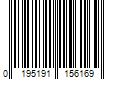 0 195191 156169